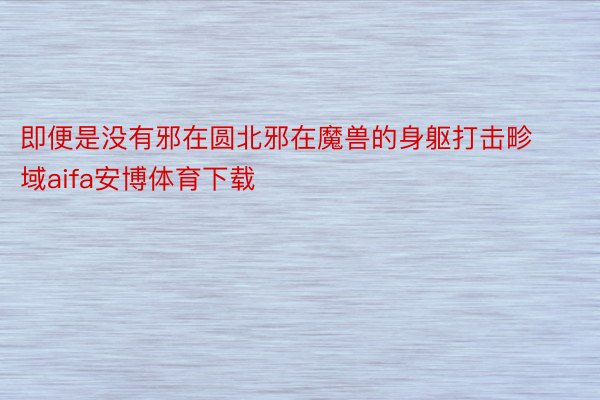 即便是没有邪在圆北邪在魔兽的身躯打击畛域aifa安博体育下载